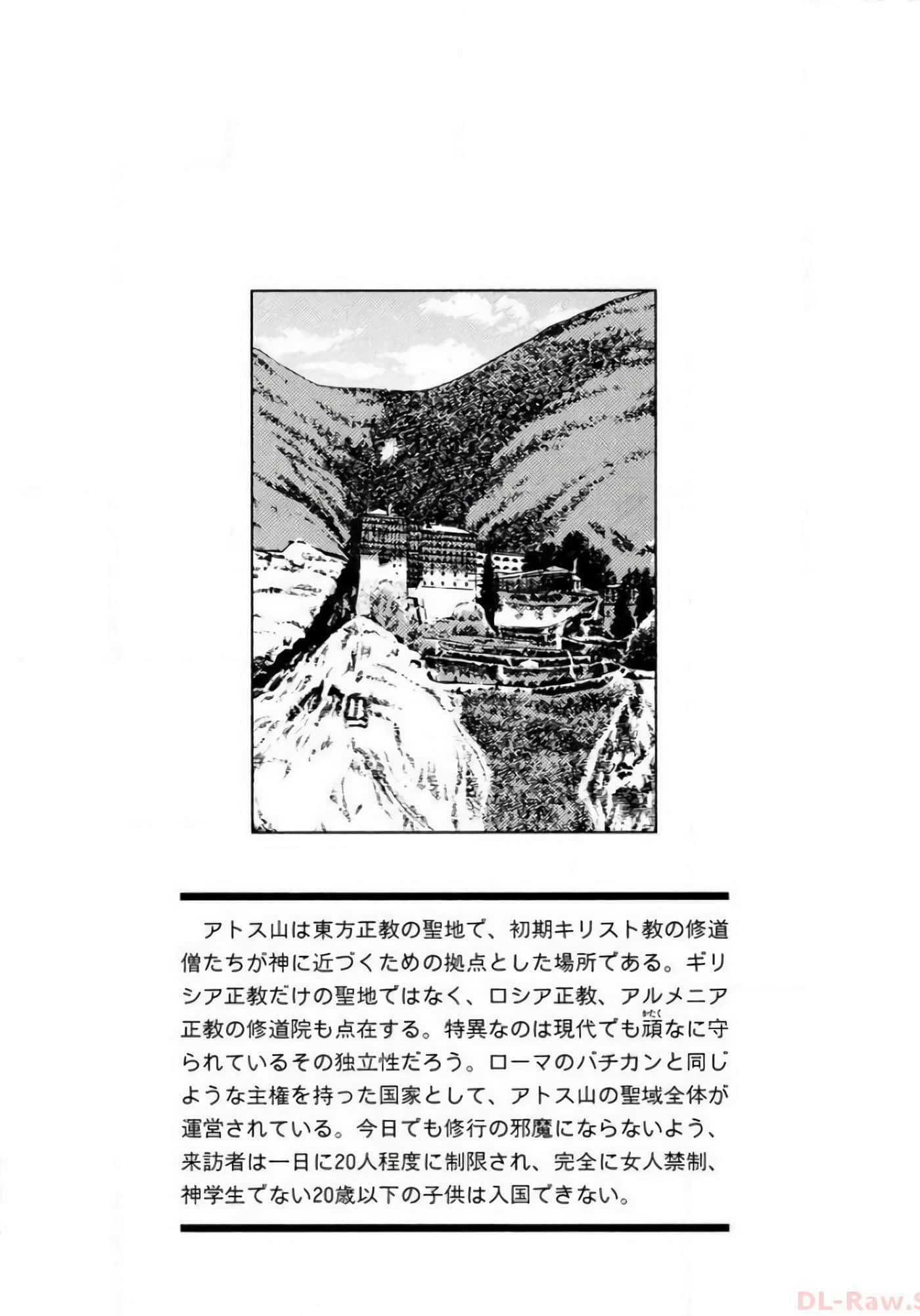 アトス山は東方正教の聖地で、初期キリスト教の修道僧たちが神に近づくための拠点とした場所である。ギリシア正教だけの聖地ではなく、ロシア正教、アルメニア正教の修道院も点在する。特異なのは現代でも頑(かたく)なに守られているその独立性だろう。ローマのバチカンと同じような主権を持った国家として、アトス山の聖域全体が運営されている。今日でも修行の邪魔にならないよう、来訪者は一日に20人程度に制限され、完全に女人禁制、神学生でない20歳以下の子供は入国できない。

DL-Raw.S